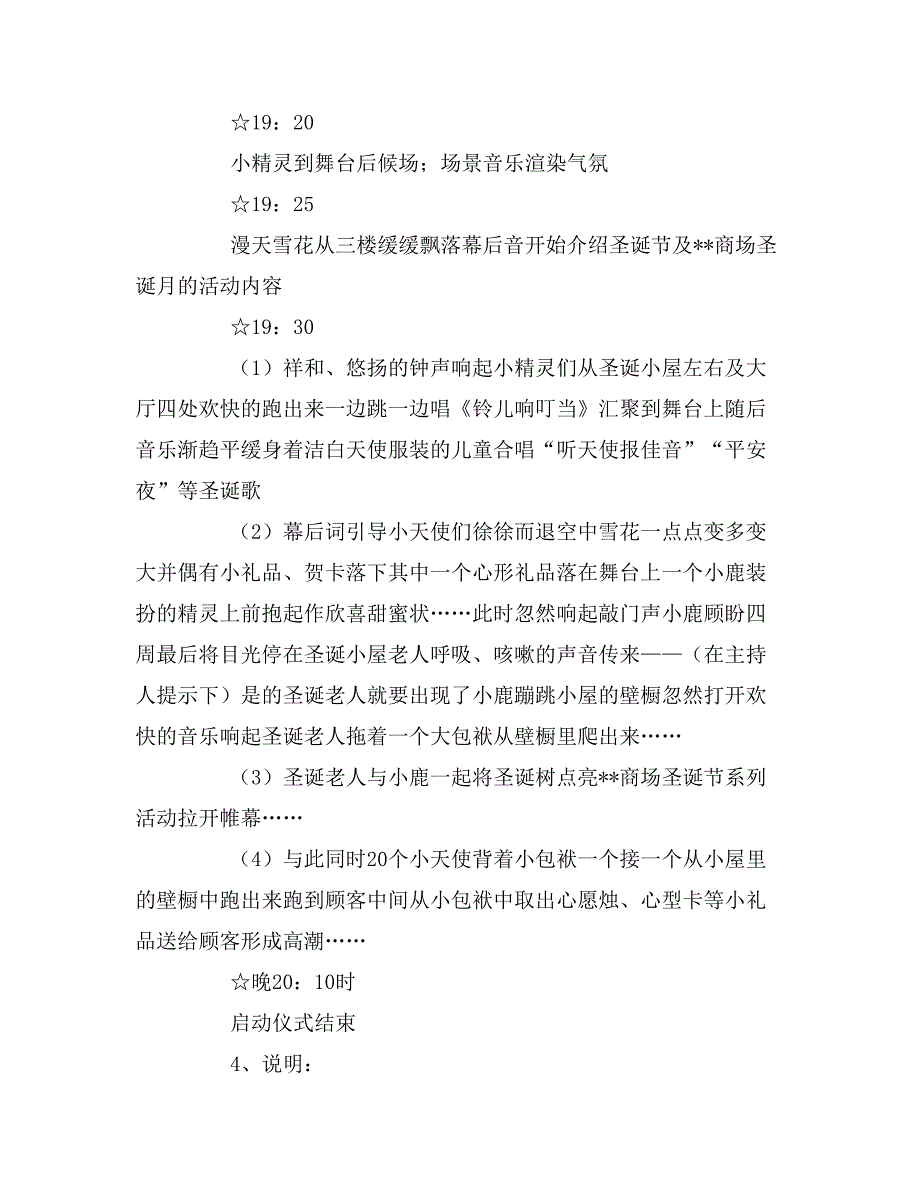 ☆19：20

小精灵到舞台后候场；场景音乐渲染气氛

☆19：25

漫天雪花从三楼缓缓飘落幕后音开始介绍圣诞节及**商场圣诞月的活动内容

☆19：30

（1）祥和、悠扬的钟声响起小精灵们从圣诞小屋左右及大厅四处欢快的跑出来一边跳一边唱《铃儿响叮当》汇聚到舞台上随后音乐渐趋平缓身着洁白天使服装的儿童合唱“听天使报佳音”“平安夜”等圣诞歌

（2）幕后词引导小天使们徐徐而退空中雪花一点点变多变大并偶有小礼品、贺卡落下其中一个心形礼品落在舞台上一个小鹿装扮的精灵上前抱起作欣喜甜蜜状……此时忽然响起敲门声小鹿顾盼四周最后将目光停在圣诞小屋老人呼吸、咳嗽的声音传来——（在主持人提示下）是的圣诞老人就要出现了小鹿蹦跳小屋的壁橱忽然打开欢快的音乐响起圣诞老人拖着一个大包袱从壁橱里爬出来……

（3）圣诞老人与小鹿一起将圣诞树点亮**商场圣诞节系列活动拉开帷幕……

（4）与此同时20个小天使背着小包袱一个接一个从小屋里的壁橱中跑出来跑到顾客中间从小包袱中取出心愿烛、心型卡等小礼品送给顾客形成高潮……

☆晚20：10时

启动仪式结束

4、说明：